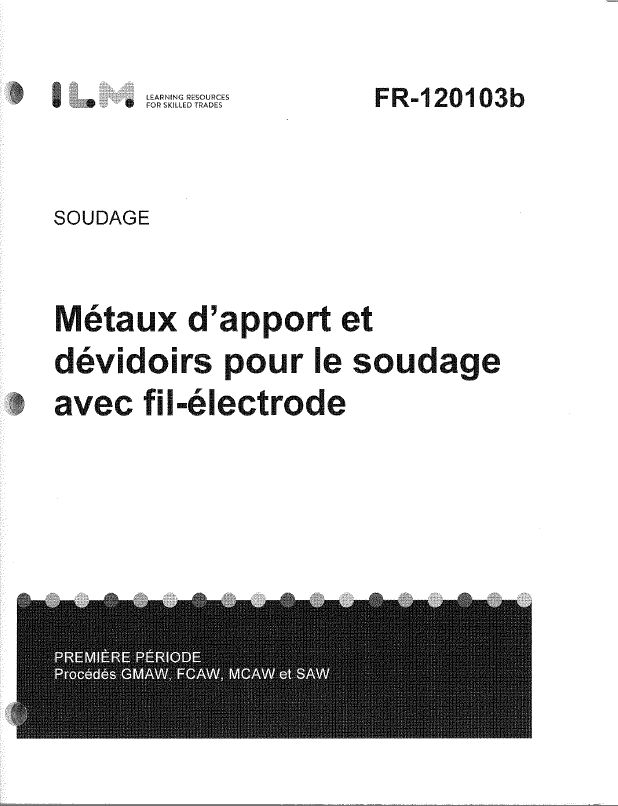 ILM LEARNING RESOURCES FOR SKILLED TRADES

FR-120103b

SOUDAGE

Métaux d'apport et dévidoirs pour le soudage avec fil-électrode

PREMIÈRE PÉRIODE
Procédés GMAW, FCAW, MCAW et SAW